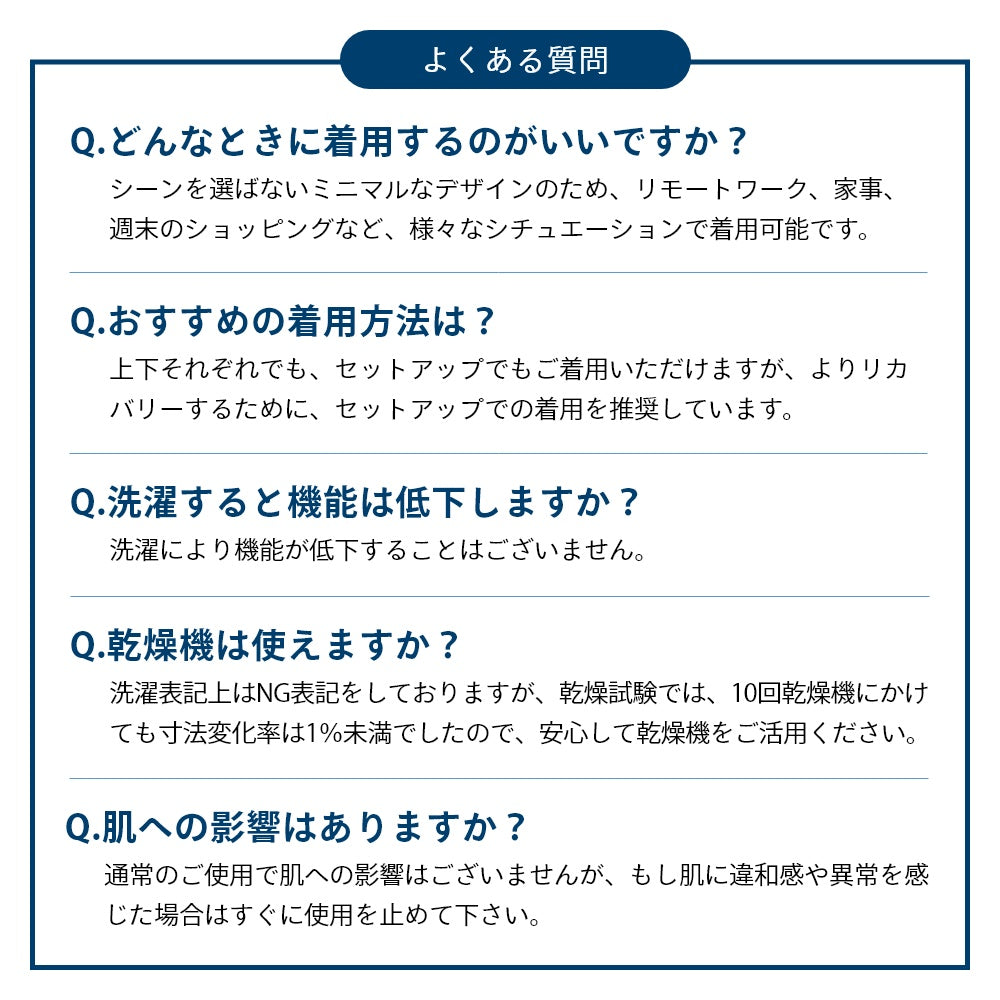 よくある質問

Q.どんなときに着用するのがいいですか？
シーンを選ばないミニマルなデザインのため、リモートワーク、家事、週末のショッピングなど、様々なシチュエーションで着用可能です。

Q.おすすめの着用方法は？
上下それぞれでも、セットアップでもご着用いただけますが、よりリカバリーするために、セットアップでの着用を推奨しています。

Q.洗濯すると機能は低下しますか？
洗濯により機能が低下することはございません。

Q.乾燥機は使えますか？
洗濯表記上はNG表記をしておりますが、乾燥試験では、10回乾燥機にかけても寸法変化率は1%未満でしたので、安心して乾燥機をご活用ください。

Q.肌への影響はありますか？
通常のご使用で肌への影響はございませんが、もし肌に違和感や異常を感じた場合はすぐに使用を止めて下さい。